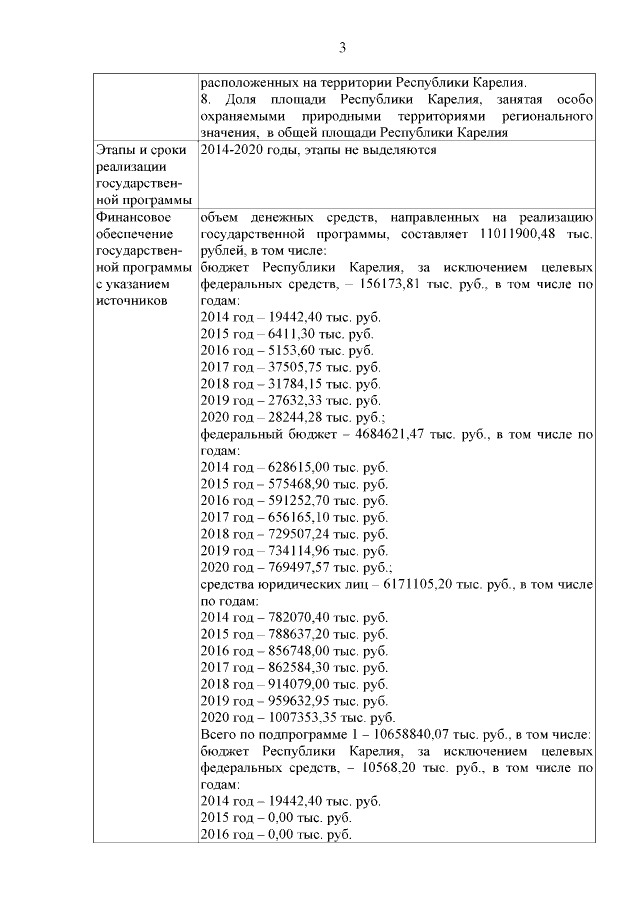 3

|  |  |
|---|---|
|  | расположенных на территории Республики Карелия. 8. Доля площади Республики Карелия, занятая особо охраняемыми природными территориями регионального значения, в общей площади Республики Карелия |
| Этапы и сроки реализации государственной программы | 2014-2020 годы, этапы не выделяются |
| Финансовое обеспечение государственной программы с указанием источников | объем денежных средств, направленных на реализацию государственной программы, составляет 11011900,48 тыс. рублей, в том числе: бюджет Республики Карелия, за исключением целевых федеральных средств, – 156173,81 тыс. руб., в том числе по годам: 2014 год – 19442,40 тыс. руб. 2015 год – 6411,30 тыс. руб. 2016 год – 5153,60 тыс. руб. 2017 год – 37505,75 тыс. руб. 2018 год – 31784,15 тыс. руб. 2019 год – 27632,33 тыс. руб. 2020 год – 28244,28 тыс. руб.; федеральный бюджет – 4684621,47 тыс. руб., в том числе по годам: 2014 год – 628615,00 тыс. руб. 2015 год – 575468,90 тыс. руб. 2016 год – 591252,70 тыс. руб. 2017 год – 656165,10 тыс. руб. 2018 год – 729507,24 тыс. руб. 2019 год – 734114,96 тыс. руб. 2020 год – 769497,57 тыс. руб.; средства юридических лиц – 6171105,20 тыс. руб., в том числе по годам: 2014 год – 782070,40 тыс. руб. 2015 год – 788637,20 тыс. руб. 2016 год – 856748,00 тыс. руб. 2017 год – 862584,30 тыс. руб. 2018 год – 914079,00 тыс. руб. 2019 год – 959632,95 тыс. руб. 2020 год – 1007353,35 тыс. руб. Всего по подпрограмме 1 – 10658840,07 тыс. руб., в том числе: бюджет Республики Карелия, за исключением целевых федеральных средств, – 10568,20 тыс. руб., в том числе по годам: 2014 год – 19442,40 тыс. руб. 2015 год – 0,00 тыс. руб. 2016 год – 0,00 тыс. руб. |